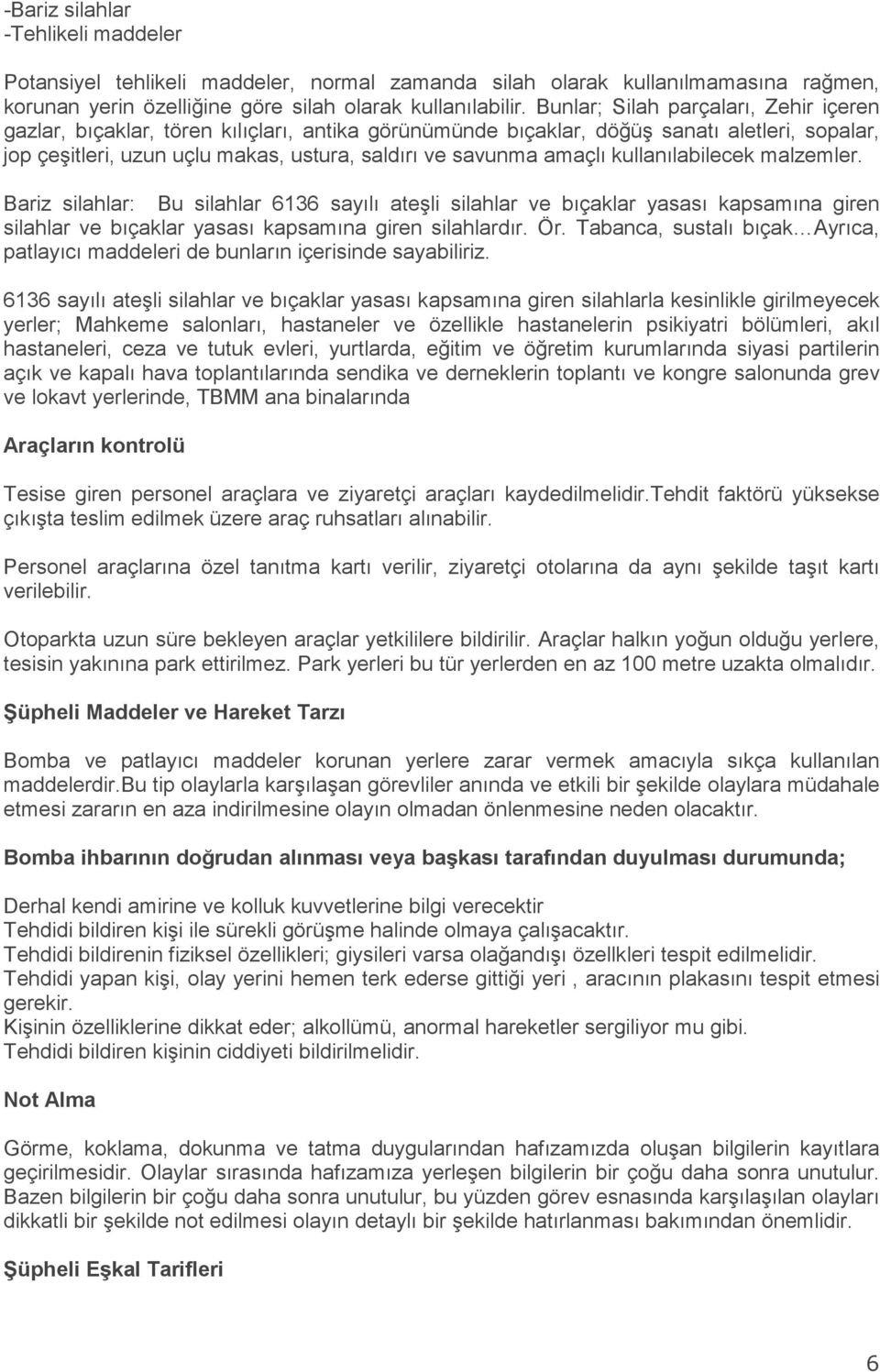 -Bariz silahlar
-Tehlikeli maddeler

Potansiyel tehlikeli maddeler, normal zamanda silah olarak kullanılmamasına rağmen, korunan yerin özelliğine göre silah olarak kullanılabilir. Bunlar; Silah parçaları, Zehir içeren gazlar, bıçaklar, tören kılıçları, antika görünümünde bıçaklar, döğüş sanatı aletleri, sopalar, jop çeşitleri, uzun uçlu makas, ustura, saldırı ve savunma amaçlı kullanılabilecek malzemler.

Bariz silahlar: Bu silahlar 6136 sayılı ateşli silahlar ve bıçaklar yasası kapsamına giren silahlar ve bıçaklar yasası kapsamına giren silahlardır. Ör. Tabanca, sustalı bıçak…Ayrıca, patlayıcı maddeleri de bunların içerisinde sayabiliriz.

6136 sayılı ateşli silahlar ve bıçaklar yasası kapsamına giren silahlarla kesinlikle girilmeyecek yerler; Mahkeme salonları, hastaneler ve özellikle hastanelerin psikiyatri bölümleri, akıl hastaneleri, ceza ve tutuk evleri, yurtlarda, eğitim ve öğretim kurumlarında siyasi partilerin açık ve kapalı hava toplantılarında sendika ve derneklerin toplantı ve kongre salonunda grev ve lokavt yerlerinde, TBMM ana binalarında

Araçların kontrolü

Tesise giren personel araçlara ve ziyaretçi araçları kaydedilmelidir.Tehdit faktörü yüksekse çıkışta teslim edilmek üzere araç ruhsatları alınabilir.

Personel araçlarına özel tanıtma kartı verilir, ziyaretçi otolarına da aynı şekilde taşıt kartı verilebilir.

Otoparkta uzun süre bekleyen araçlar yetkililere bildirilir. Araçlar halkın yoğun olduğu yerlere, tesisin yakınına park ettirilmez. Park yerleri bu tür yerlerden en az 100 metre uzakta olmalıdır.

Şüpheli Maddeler ve Hareket Tarzı

Bomba ve patlayıcı maddeler korunan yerlere zarar vermek amacıyla sıkça kullanılan maddelerdir.Bu tip olaylarla karşılaşan görevliler anında ve etkili bir şekilde olaylara müdahale etmesi zararın en aza indirilmesine olayın olmadan önlenmesine neden olacaktır.

Bomba ihbarının doğrudan alınması veya başkası tarafından duyulması durumunda;

Derhal kendi amirine ve kolluk kuvvetlerine bilgi verecektir
Tehdidi bildiren kişi ile sürekli görüşme halinde olmaya çalışacaktır.
Tehdidi bildirenin fiziksel özellikleri; giysileri varsa olağandışı özellkleri tespit edilmelidir.
Tehdidi yapan kişi, olay yerini hemen terk ederse gittiği yeri , aracının plakasını tespit etmesi gerekir.
Kişinin özelliklerine dikkat eder; alkollümü, anormal hareketler sergiliyor mu gibi.
Tehdidi bildiren kişinin ciddiyeti bildirilmelidir.

Not Alma

Görme, koklama, dokunma ve tatma duygularından hafızamızda oluşan bilgilerin kayıtlara geçirilmesidir. Olaylar sırasında hafızamıza yerleşen bilgilerin bir çoğu daha sonra unutulur. Bazen bilgilerin bir çoğu daha sonra unutulur, bu yüzden görev esnasında karşılaşılan olayları dikkatli bir şekilde not edilmesi olayın detaylı bir şekilde hatırlanması bakımından önemlidir.

Şüpheli Eşkal Tarifleri

6